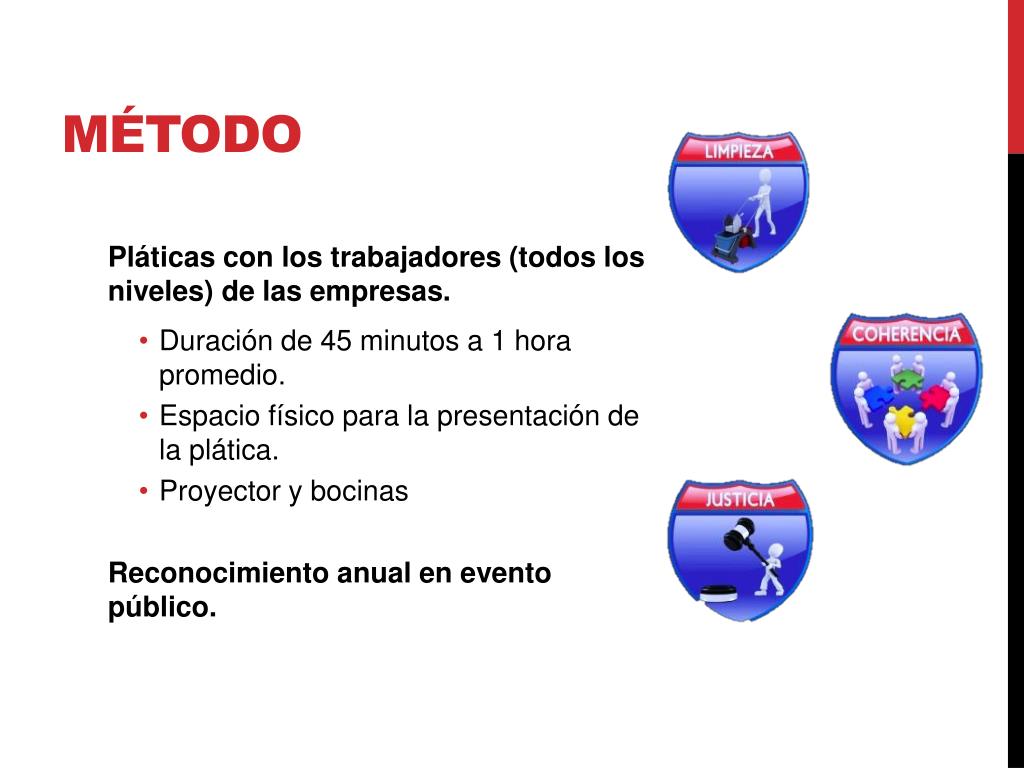 MÉTODO

Pláticas con los trabajadores (todos los niveles) de las empresas.

• Duración de 45 minutos a 1 hora promedio.
• Espacio físico para la presentación de la plática.
• Proyector y bocinas

Reconocimiento anual en evento público.

LIMPIEZA

COHERENCIA

JUSTICIA